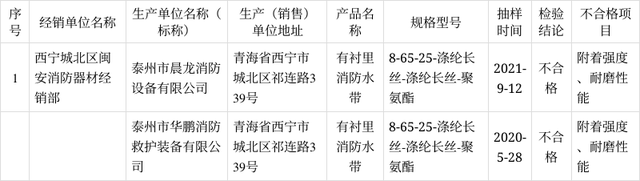 | 序号 | 经销单位名称 | 生产单位名称（标称） | 生产（销售）单位地址 | 产品名称 | 规格型号 | 抽样时间 | 检验结论 | 不合格项目 |
|---|---|---|---|---|---|---|---|---|
| 1 | 西宁城北区闽安消防器材经销部 | 泰州市晨龙消防设备有限公司 | 青海省西宁市城北区祁连路339号 | 有衬里消防水带 | 8-65-25-涤纶长丝-涤纶长丝-聚氨酯 | 2021-9-12 | 不合格 | 附着强度、耐磨性能 |
| | | 泰州市华鹏消防救护装备有限公司 | 青海省西宁市城北区祁连路339号 | 有衬里消防水带 | 8-65-25-涤纶长丝-涤纶长丝-聚氨酯 | 2020-5-28 | 不合格 | 附着强度、耐磨性能 |